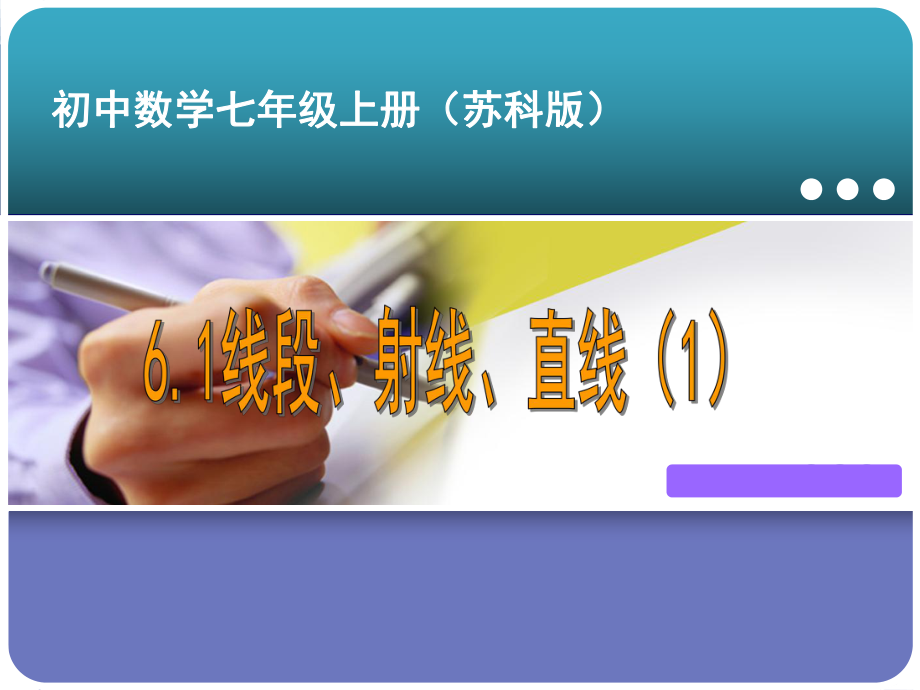 初中数学七年级上册（苏科版）

6.1线段、射线、直线（1）